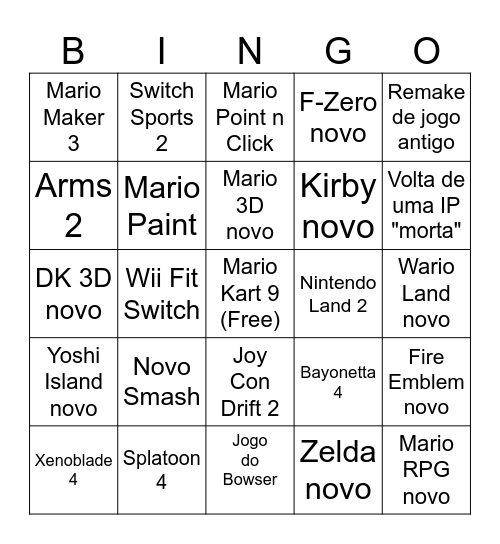 | B | I | N | G | O |
|---|---|---|---|---|
| Mario Maker 3 | Switch Sports 2 | Mario Point n Click | F-Zero novo | Remake de jogo antigo |
| Arms 2 | Mario Paint | Mario 3D novo | Kirby novo | Volta de uma IP "morta" |
| DK 3D novo | Wii Fit Switch | Mario Kart 9 (Free) | Nintendo Land 2 | Wario Land novo |
| Yoshi Island novo | Novo Smash | Joy Con Drift 2 | Bayonetta 4 | Fire Emblem novo |
| Xenoblade 4 | Splatoon 4 | Jogo do Bowser | Zelda novo | Mario RPG novo |